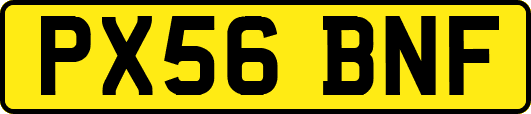 PX56 BNF